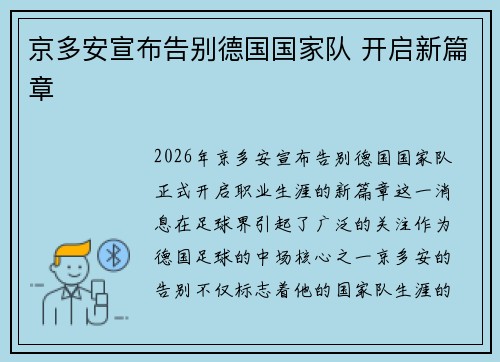 京多安宣布告别德国国家队 开启新篇章

2026年京多安宣布告别德国国家队正式开启职业生涯的新篇章这一消息在足球界引起了广泛的关注作为德国足球的中场核心之一京多安的告别不仅标志着他的国家队生涯的